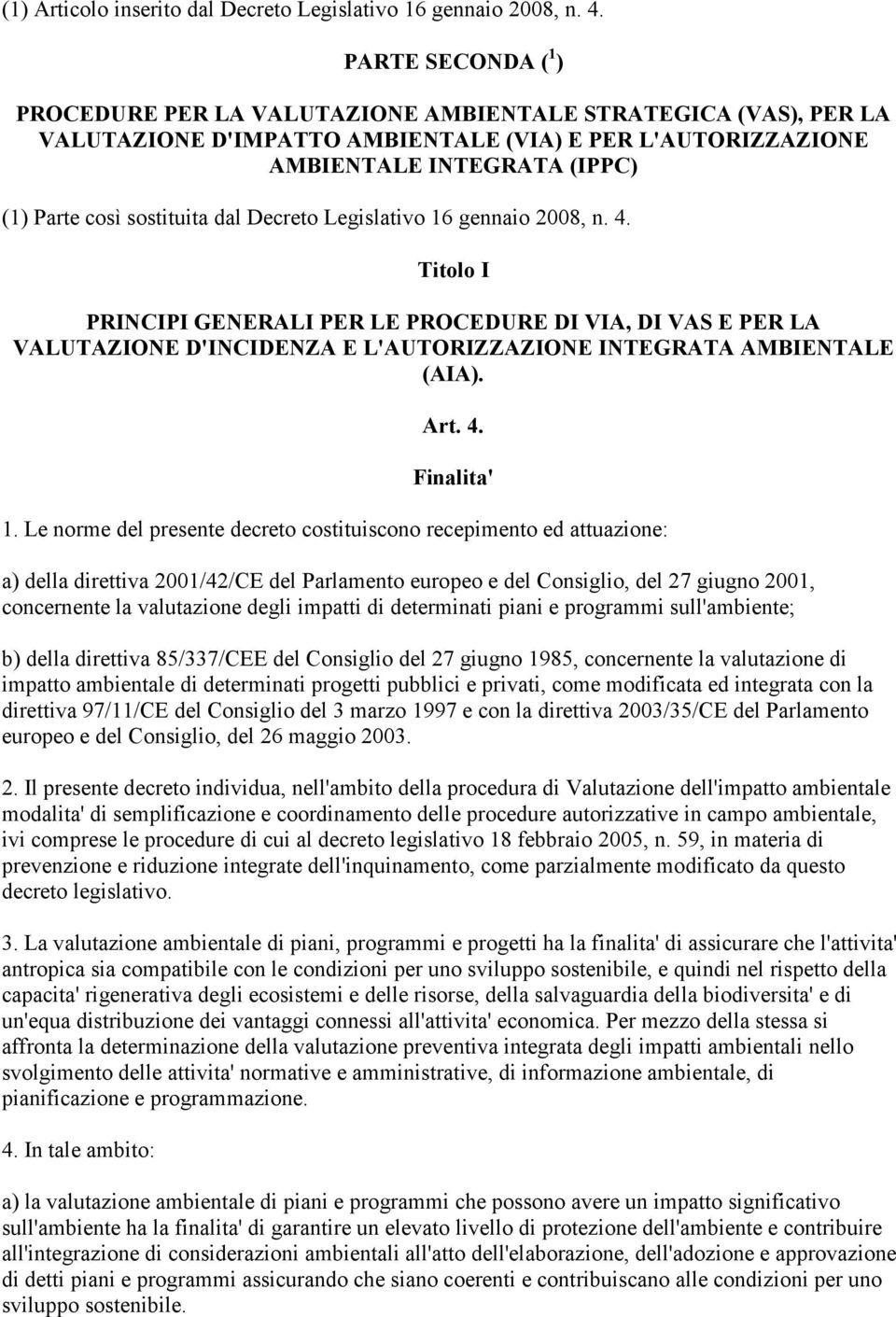 (1) Articolo inserito dal Decreto Legislativo 16 gennaio 2008, n. 4.

PARTE SECONDA ($^1$)

PROCEDURE PER LA VALUTAZIONE AMBIENTALE STRATEGICA (VAS), PER LA VALUTAZIONE D'IMPATTO AMBIENTALE (VIA) E PER L'AUTORIZZAZIONE AMBIENTALE INTEGRATA (IPPC)

(1) Parte così sostituita dal Decreto Legislativo 16 gennaio 2008, n. 4.

Titolo I

PRINCIPI GENERALI PER LE PROCEDURE DI VIA, DI VAS E PER LA VALUTAZIONE D'INCIDENZA E L'AUTORIZZAZIONE INTEGRATA AMBIENTALE (AIA).

Art. 4.

Finalita'

1. Le norme del presente decreto costituiscono recepimento ed attuazione:

a) della direttiva 2001/42/CE del Parlamento europeo e del Consiglio, del 27 giugno 2001, concernente la valutazione degli impatti di determinati piani e programmi sull'ambiente;

b) della direttiva 85/337/CEE del Consiglio del 27 giugno 1985, concernente la valutazione di impatto ambientale di determinati progetti pubblici e privati, come modificata ed integrata con la direttiva 97/11/CE del Consiglio del 3 marzo 1997 e con la direttiva 2003/35/CE del Parlamento europeo e del Consiglio, del 26 maggio 2003.

2. Il presente decreto individua, nell'ambito della procedura di Valutazione dell'impatto ambientale modalita' di semplificazione e coordinamento delle procedure autorizzative in campo ambientale, ivi comprese le procedure di cui al decreto legislativo 18 febbraio 2005, n. 59, in materia di prevenzione e riduzione integrate dell'inquinamento, come parzialmente modificato da questo decreto legislativo.

3. La valutazione ambientale di piani, programmi e progetti ha la finalita' di assicurare che l'attivita' antropica sia compatibile con le condizioni per uno sviluppo sostenibile, e quindi nel rispetto della capacita' rigenerativa degli ecosistemi e delle risorse, della salvaguardia della biodiversita' e di un'equa distribuzione dei vantaggi connessi all'attivita' economica. Per mezzo della stessa si affronta la determinazione della valutazione preventiva integrata degli impatti ambientali nello svolgimento delle attivita' normative e amministrative, di informazione ambientale, di pianificazione e programmazione.

4. In tale ambito:

a) la valutazione ambientale di piani e programmi che possono avere un impatto significativo sull'ambiente ha la finalita' di garantire un elevato livello di protezione dell'ambiente e contribuire all'integrazione di considerazioni ambientali all'atto dell'elaborazione, dell'adozione e approvazione di detti piani e programmi assicurando che siano coerenti e contribuiscano alle condizioni per uno sviluppo sostenibile.